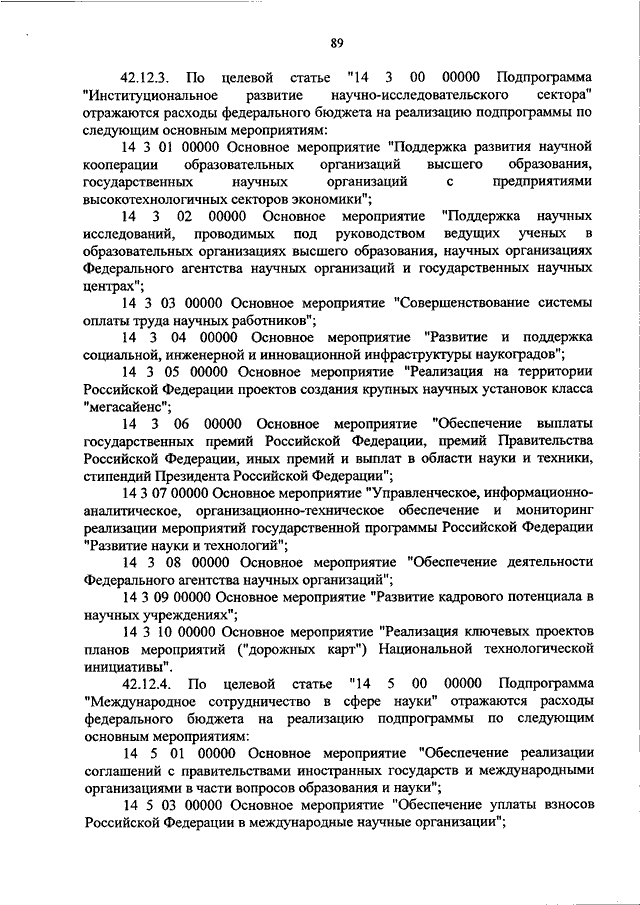 89

42.12.3. По целевой статье "14 3 00 00000 Подпрограмма "Институциональное развитие научно-исследовательского сектора" отражаются расходы федерального бюджета на реализацию подпрограммы по следующим основным мероприятиям:

14 3 01 00000 Основное мероприятие "Поддержка развития научной кооперации образовательных организаций высшего образования, государственных научных организаций с предприятиями высокотехнологичных секторов экономики";

14 3 02 00000 Основное мероприятие "Поддержка научных исследований, проводимых под руководством ведущих ученых в образовательных организациях высшего образования, научных организациях Федерального агентства научных организаций и государственных научных центрах";

14 3 03 00000 Основное мероприятие "Совершенствование системы оплаты труда научных работников";

14 3 04 00000 Основное мероприятие "Развитие и поддержка социальной, инженерной и инновационной инфраструктуры наукоградов";

14 3 05 00000 Основное мероприятие "Реализация на территории Российской Федерации проектов создания крупных научных установок класса "мегасайенс";

14 3 06 00000 Основное мероприятие "Обеспечение выплаты государственных премий Российской Федерации, премий Правительства Российской Федерации, иных премий и выплат в области науки и техники, стипендий Президента Российской Федерации";

14 3 07 00000 Основное мероприятие "Управленческое, информационно-аналитическое, организационно-техническое обеспечение и мониторинг реализации мероприятий государственной программы Российской Федерации "Развитие науки и технологий";

14 3 08 00000 Основное мероприятие "Обеспечение деятельности Федерального агентства научных организаций";

14 3 09 00000 Основное мероприятие "Развитие кадрового потенциала в научных учреждениях";

14 3 10 00000 Основное мероприятие "Реализация ключевых проектов планов мероприятий ("дорожных карт") Национальной технологической инициативы".

42.12.4. По целевой статье "14 5 00 00000 Подпрограмма "Международное сотрудничество в сфере науки" отражаются расходы федерального бюджета на реализацию подпрограммы по следующим основным мероприятиям:

14 5 01 00000 Основное мероприятие "Обеспечение реализации соглашений с правительствами иностранных государств и международными организациями в части вопросов образования и науки";

14 5 03 00000 Основное мероприятие "Обеспечение уплаты взносов Российской Федерации в международные научные организации";